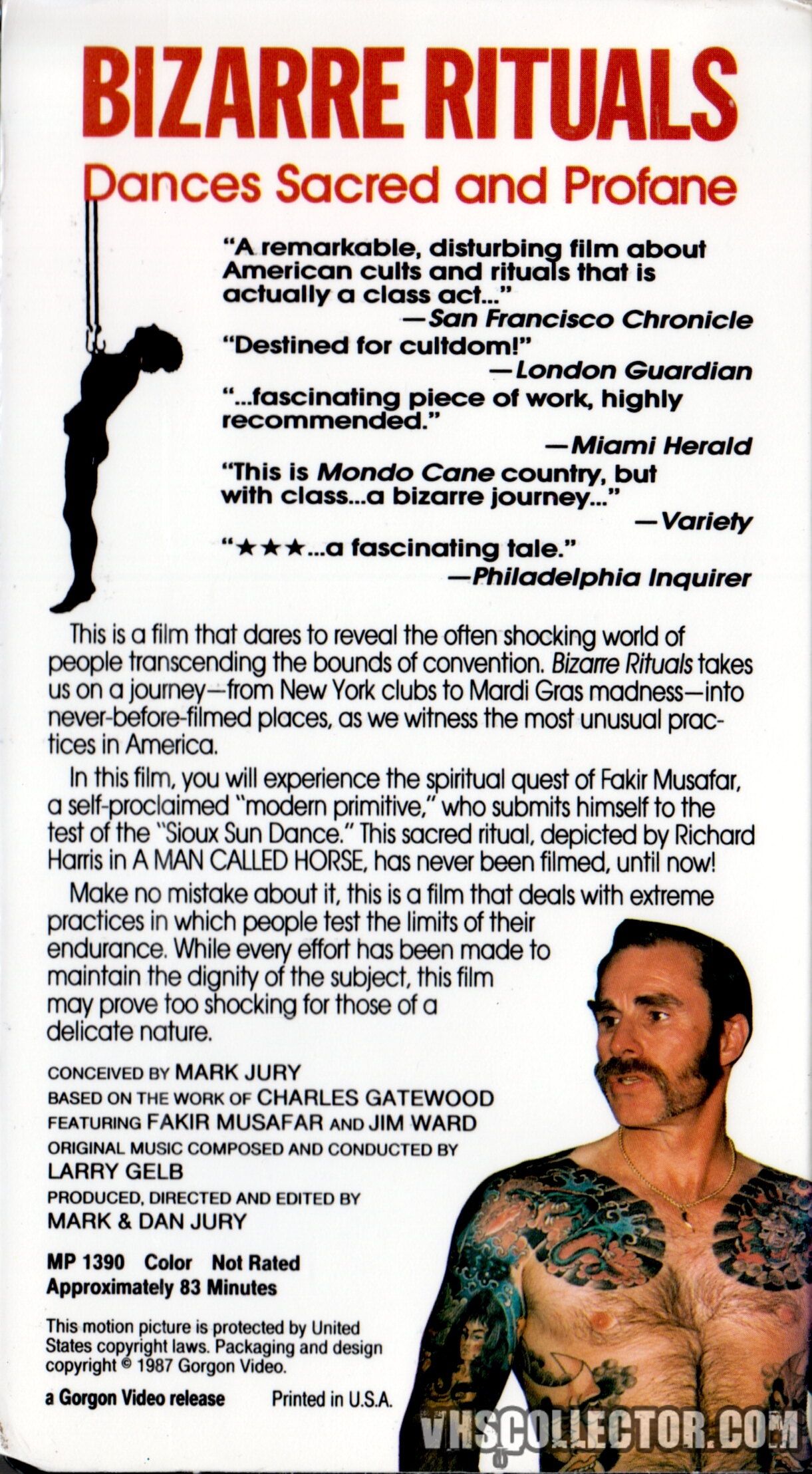 BIZARRE RITUALS

Dances Sacred and Profane

"A remarkable, disturbing film about American cults and rituals that is actually a class act..."
—San Francisco Chronicle

"Destined for cultdom!"
—London Guardian

"...fascinating piece of work, highly recommended."
—Miami Herald

"This is Mondo Cane country, but with class...a bizarre journey..."
—Variety

"★★★...a fascinating tale."
—Philadelphia Inquirer

This is a film that dares to reveal the often shocking world of people transcending the bounds of convention. Bizarre Rituals takes us on a journey—from New York clubs to Mardi Gras madness—into never-before-filmed places, as we witness the most unusual practices in America.

In this film, you will experience the spiritual quest of Fakir Musafar, a self-proclaimed "modern primitive," who submits himself to the test of the "Sioux Sun Dance." This sacred ritual, depicted by Richard Harris in A MAN CALLED HORSE, has never been filmed, until now!

Make no mistake about it, this is a film that deals with extreme practices in which people test the limits of their endurance. While every effort has been made to maintain the dignity of the subject, this film may prove too shocking for those of a delicate nature.

CONCEIVED BY MARK JURY
BASED ON THE WORK OF CHARLES GATEWOOD
FEATURING FAKIR MUSAFAR AND JIM WARD
ORIGINAL MUSIC COMPOSED AND CONDUCTED BY LARRY GELB
PRODUCED, DIRECTED AND EDITED BY MARK & DAN JURY

MP 1390 Color Not Rated
Approximately 83 Minutes

This motion picture is protected by United States copyright laws. Packaging and design copyright © 1987 Gorgon Video.

a Gorgon Video release Printed in U.S.A.

VHSCOLLECTOR.COM